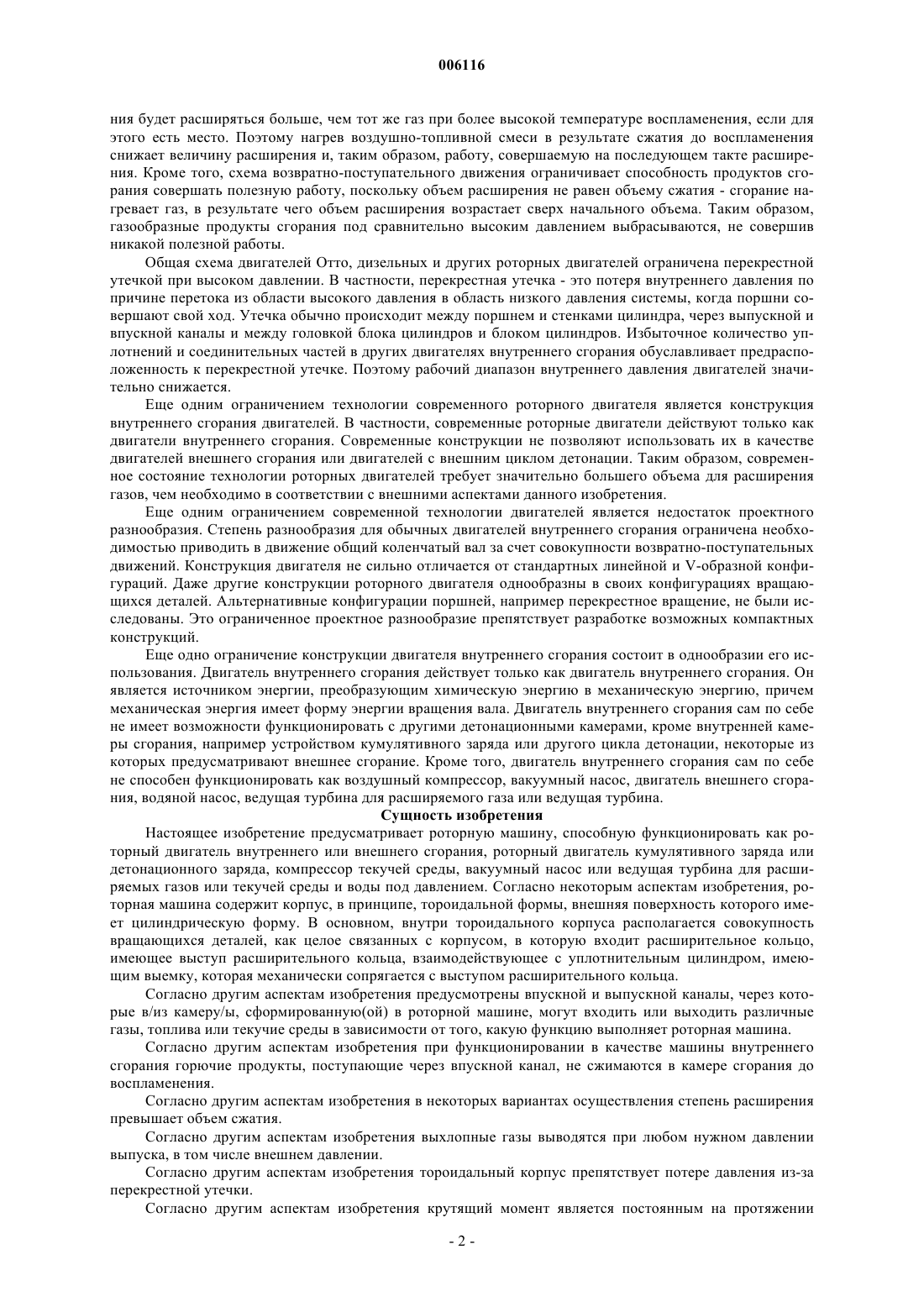 006116

ния будет расширяться больше, чем тот же газ при более высокой температуре воспламенения, если для этого есть место. Поэтому нагрев воздушно-топливной смеси в результате сжатия до воспламенения снижает величину расширения и, таким образом, работу, совершаемую на последующем такте расширения. Кроме того, схема возвратно-поступательного движения ограничивает способность продуктов сгорания совершать полезную работу, поскольку объем расширения не равен объему сжатия - сгорание нагревает газ, в результате чего объем расширения возрастает сверх начального объема. Таким образом, газообразные продукты сгорания под сравнительно высоким давлением выбрасываются, не совершив никакой полезной работы.

Общая схема двигателей Отто, дизельных и других роторных двигателей ограничена перекрестной утечкой при высоком давлении. В частности, перекрестная утечка - это потеря внутреннего давления по причине перетока из области высокого давления в область низкого давления системы, когда поршни совершают свой ход. Утечка обычно происходит между поршнем и стенками цилиндра, через выпускной и впускной каналы и между головкой блока цилиндров и блоком цилиндров. Избыточное количество уплотнений и соединительных частей в других двигателях внутреннего сгорания обуславливает предрасположенность к перекрестной утечке. Поэтому рабочий диапазон внутреннего давления двигателей значительно снижается.

Еще одним ограничением технологии современного роторного двигателя является конструкция внутреннего сгорания двигателей. В частности, современные роторные двигатели действуют только как двигатели внутреннего сгорания. Современные конструкции не позволяют использовать их в качестве двигателей внешнего сгорания или двигателей с внешним циклом детонации. Таким образом, современное состояние технологии роторных двигателей требует значительно большего объема для расширения газов, чем необходимо в соответствии с внешними аспектами данного изобретения.

Еще одним ограничением современной технологии двигателей является недостаток проектного разнообразия. Степень разнообразия для обычных двигателей внутреннего сгорания ограничена необходимостью приводить в движение общий коленчатый вал за счет совокупности возвратно-поступательных движений. Конструкция двигателя не сильно отличается от стандартных линейной и V-образной конфигураций. Даже другие конструкции роторного двигателя однообразны в своих конфигурациях вращающихся деталей. Альтернативные конфигурации поршней, например перекрестное вращение, не были исследованы. Это ограниченное проектное разнообразие препятствует разработке возможных компактных конструкций.

Еще одно ограничение конструкции двигателя внутреннего сгорания состоит в однообразии его использования. Двигатель внутреннего сгорания действует только как двигатель внутреннего сгорания. Он является источником энергии, преобразующим химическую энергию в механическую энергию, причем механическая энергия имеет форму энергии вращения вала. Двигатель внутреннего сгорания сам по себе не имеет возможности функционировать с другими детонационными камерами, кроме внутренней камеры сгорания, например устройством кумулятивного заряда или другого цикла детонации, некоторые из которых предусматривают внешнее сгорание. Кроме того, двигатель внутреннего сгорания сам по себе не способен функционировать как воздушный компрессор, вакуумный насос, двигатель внешнего сгорания, водяной насос, ведущая турбина для расширяемого газа или ведущая турбина.

Сущность изобретения

Настоящее изобретение предусматривает роторную машину, способную функционировать как роторный двигатель внутреннего или внешнего сгорания, роторный двигатель кумулятивного заряда или детонационного заряда, компрессор текучей среды, вакуумный насос или ведущая турбина для расширяемых газов или текучей среды и воды под давлением. Согласно некоторым аспектам изобретения, роторная машина содержит корпус, в принципе, тороидальной формы, внешняя поверхность которого имеет цилиндрическую форму. В основном, внутри тороидального корпуса располагается совокупность вращающихся деталей, как целое связанных с корпусом, в которую входит расширительное кольцо, имеющее выступ расширительного кольца, взаимодействующее с уплотнительным цилиндром, имеющим выемку, которая механически сопрягается с выступом расширительного кольца.

Согласно другим аспектам изобретения предусмотрены впускной и выпускной каналы, через которые в/из камеру/ы, сформированную(ой) в роторной машине, могут входить или выходить различные газы, топлива или текучие среды в зависимости от того, какую функцию выполняет роторная машина.

Согласно другим аспектам изобретения при функционировании в качестве машины внутреннего сгорания горючие продукты, поступающие через впускной канал, не сжимаются в камере сгорания до воспламенения.

Согласно другим аспектам изобретения в некоторых вариантах осуществления степень расширения превышает объем сжатия.

Согласно другим аспектам изобретения выхлопные газы выводятся при любом нужном давлении выпуска, в том числе внешнем давлении.

Согласно другим аспектам изобретения тороидальный корпус препятствует потере давления из-за перекрестной утечки.

Согласно другим аспектам изобретения крутящий момент является постоянным на протяжении

- 2 -